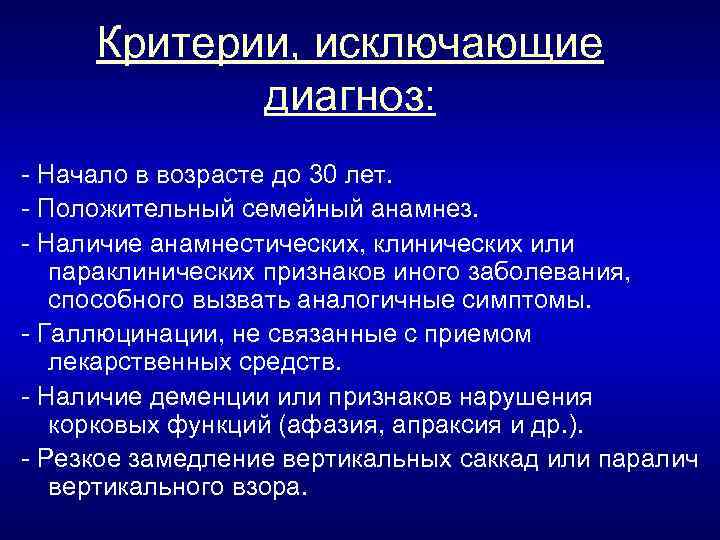 Критерии, исключающие диагноз:

- Начало в возрасте до 30 лет.
- Положительный семейный анамнез.
- Наличие анамнестических, клинических или параклинических признаков иного заболевания, способного вызвать аналогичные симптомы.
- Галлюцинации, не связанные с приемом лекарственных средств.
- Наличие деменции или признаков нарушения корковых функций (афазия, апраксия и др.).
- Резкое замедление вертикальных саккад или паралич вертикального взора.